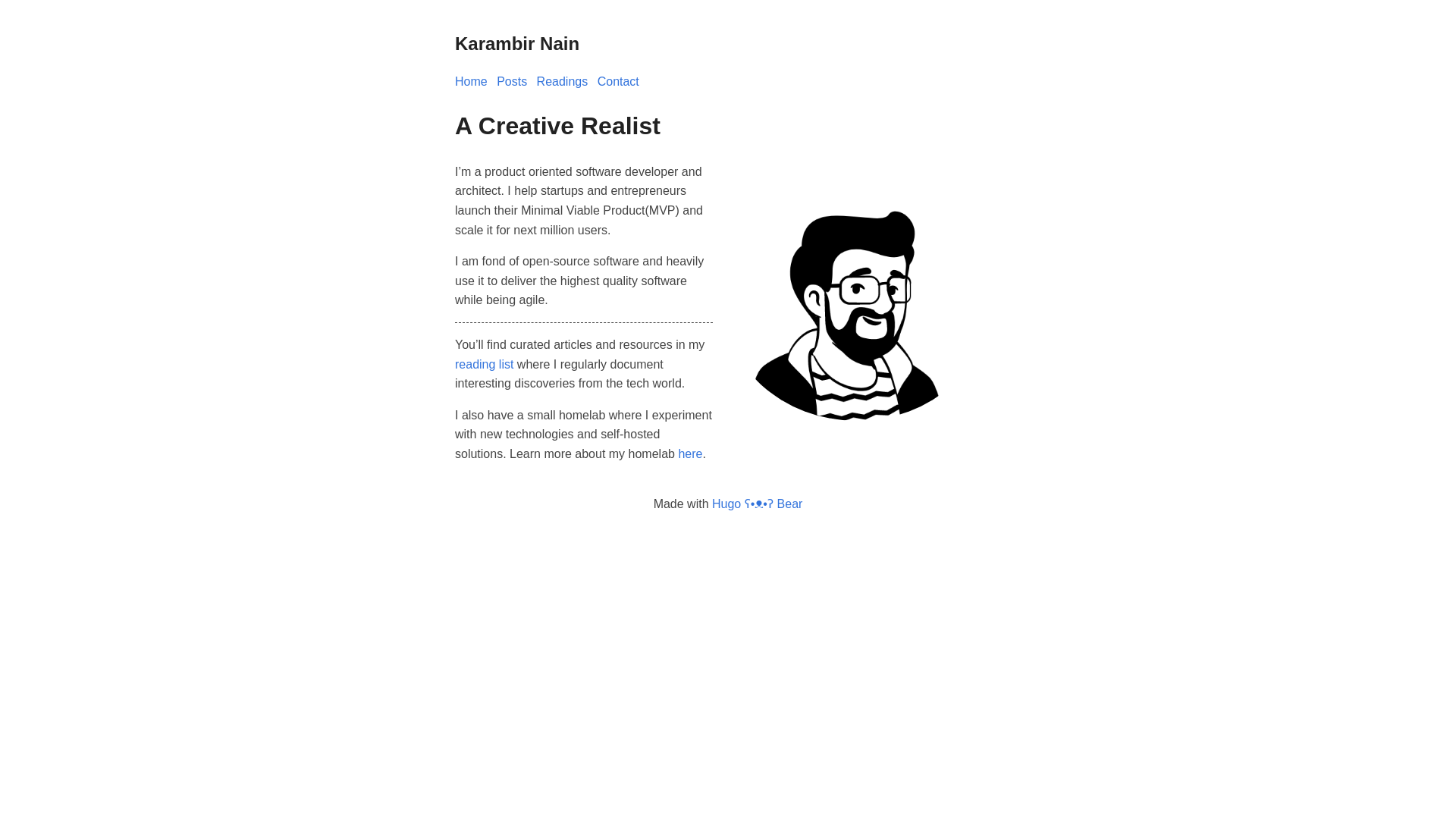 Karambir Nain

Home Posts Readings Contact

A Creative Realist

I’m a product oriented software developer and architect. I help startups and entrepreneurs launch their Minimal Viable Product(MVP) and scale it for next million users.

I am fond of open-source software and heavily use it to deliver the highest quality software while being agile.

You’ll find curated articles and resources in my reading list where I regularly document interesting discoveries from the tech world.

I also have a small homelab where I experiment with new technologies and self-hosted solutions. Learn more about my homelab here.

Made with Hugo ʕ•ᴥ•ʔ Bear